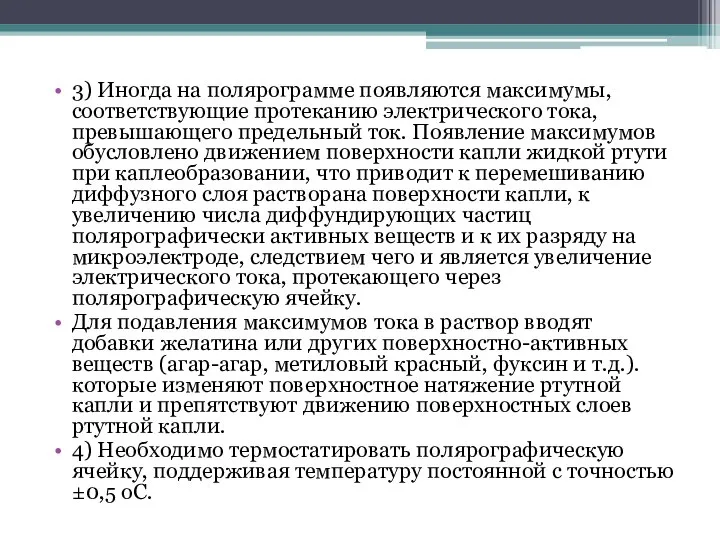 • 3) Иногда на полярограмме появляются максимумы, соответствующие протеканию электрического тока, превышающего предельный ток. Появление максимумов обусловлено движением поверхности капли жидкой ртути при каплеобразовании, что приводит к перемешиванию диффузного слоя растворана поверхности капли, к увеличению числа диффундирующих частиц полярографически активных веществ и к их разряду на микроэлектроде, следствием чего и является увеличение электрического тока, протекающего через полярографическую ячейку.
• Для подавления максимумов тока в раствор вводят добавки желатина или других поверхностно-активных веществ (агар-агар, метиловый красный, фуксин и т.д.). которые изменяют поверхностное натяжение ртутной капли и препятствуют движению поверхностных слоев ртутной капли.
• 4) Необходимо термостатировать полярографическую ячейку, поддерживая температуру постоянной с точностью ±0,5 оС.